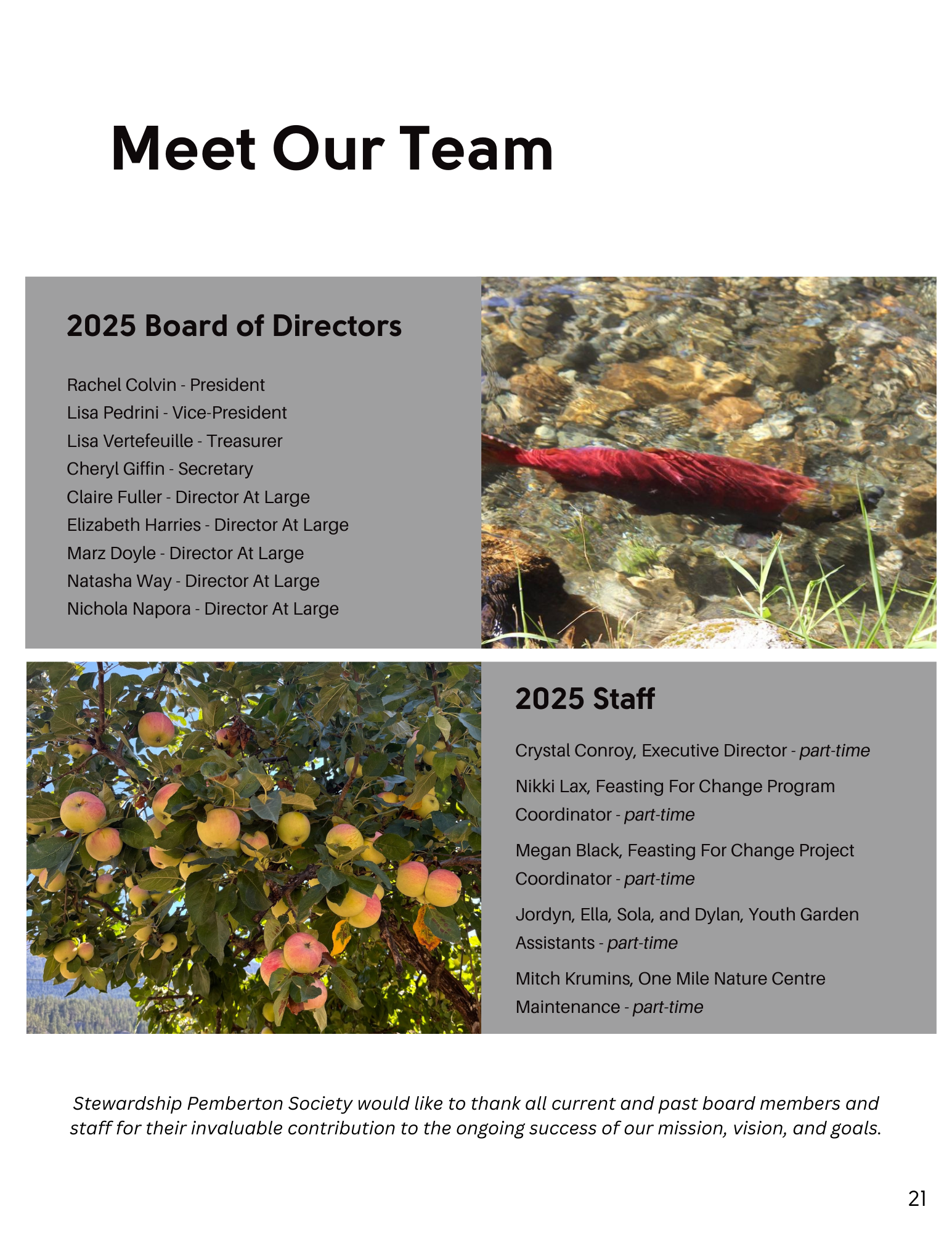 Meet Our Team

2025 Board of Directors

Rachel Colvin - President
Lisa Pedrini - Vice-President
Lisa Vertefeuille - Treasurer
Cheryl Giffin - Secretary
Claire Fuller - Director At Large
Elizabeth Harries - Director At Large
Marz Doyle - Director At Large
Natasha Way - Director At Large
Nichola Napora - Director At Large

2025 Staff

Crystal Conroy, Executive Director - part-time

Nikki Lax, Feasting For Change Program Coordinator - part-time

Megan Black, Feasting For Change Project Coordinator - part-time

Jordyn, Ella, Sola, and Dylan, Youth Garden Assistants - part-time

Mitch Krumins, One Mile Nature Centre Maintenance - part-time

Stewardship Pemberton Society would like to thank all current and past board members and staff for their invaluable contribution to the ongoing success of our mission, vision, and goals.

21